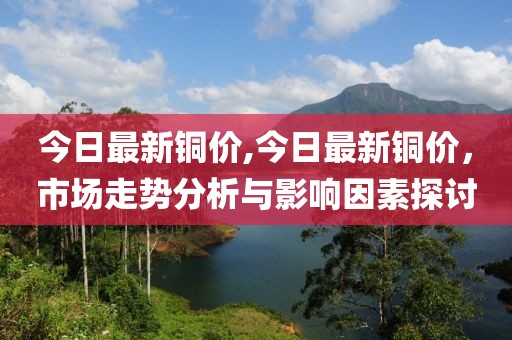 今日最新铜价,今日最新铜价，市场走势分析与影响因素探讨